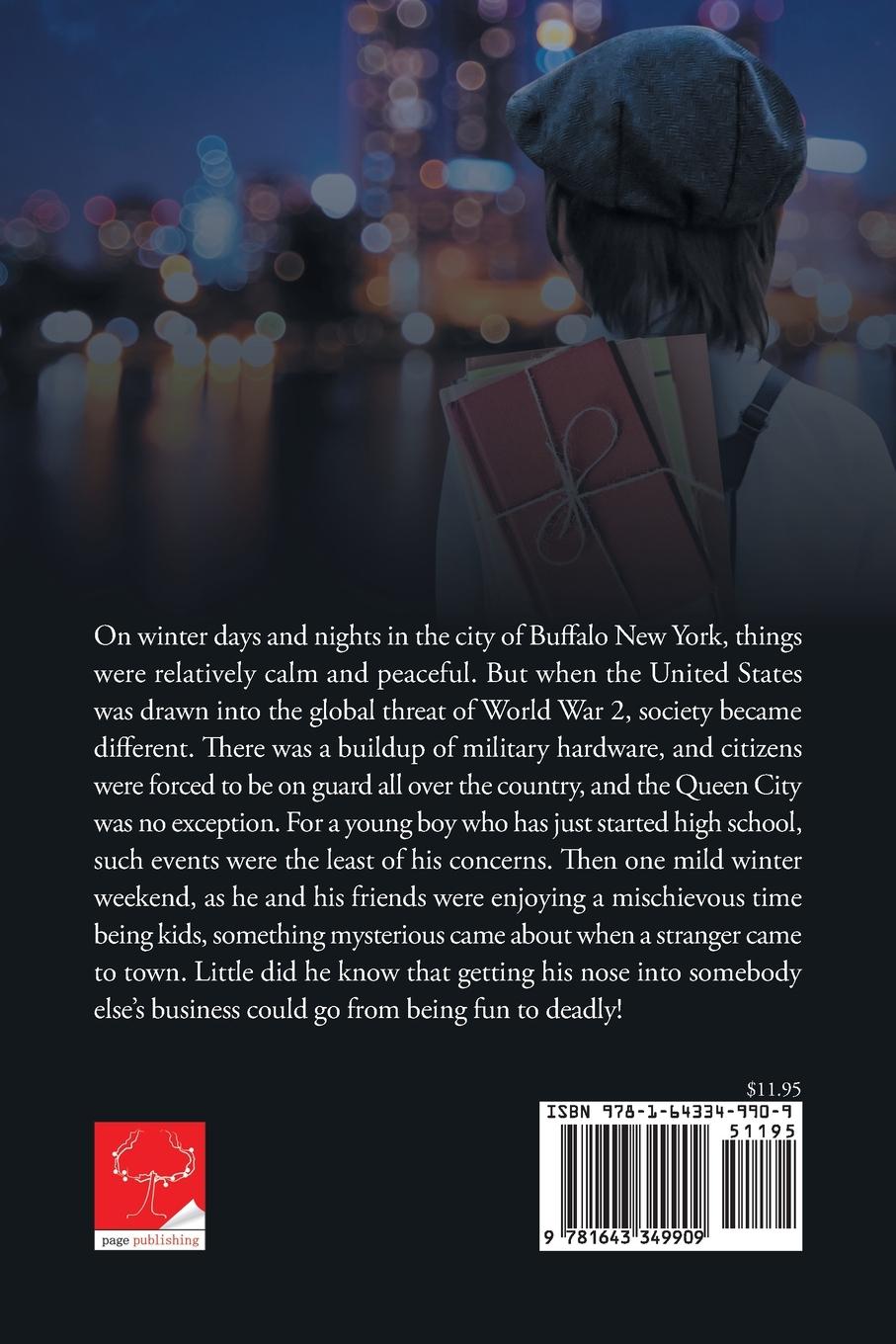 On winter days and nights in the city of Buffalo New York, things were relatively calm and peaceful. But when the United States was drawn into the global threat of World War 2, society became different. There was a buildup of military hardware, and citizens were forced to be on guard all over the country, and the Queen City was no exception. For a young boy who has just started high school, such events were the least of his concerns. Then one mild winter weekend, as he and his friends were enjoying a mischievous time being kids, something mysterious came about when a stranger came to town. Little did he know that getting his nose into somebody else's business could go from being fun to deadly!

$11.95

ISBN 978-1-64334-990-9

51195

9 781643 349909

page publishing